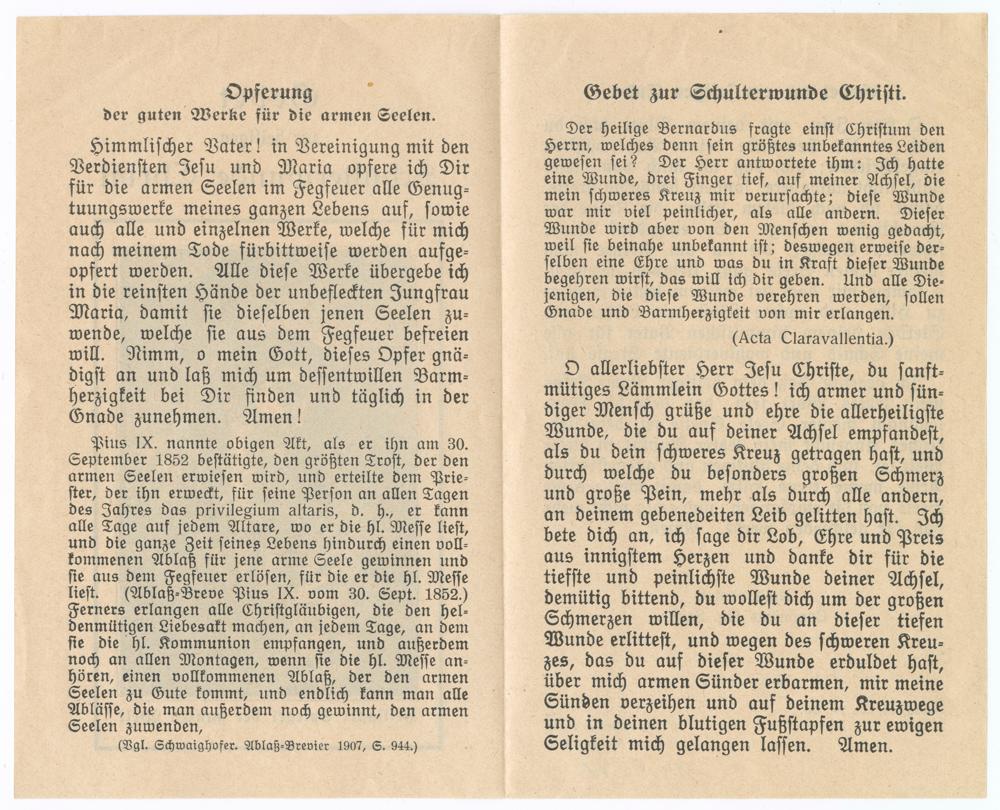 Opferung
der guten Werke für die armen Seelen.

Himmlischer Vater! in Vereinigung mit den Verdiensten Jesu und Maria opfere ich Dir für die armen Seelen im Fegfeuer alle Genugtuungswerke meines ganzen Lebens auf, sowie auch alle und einzelnen Werke, welche für mich nach meinem Tode fürbittweise werden aufgeopfert werden. Alle diese Werke übergebe ich in die reinsten Hände der unbefleckten Jungfrau Maria, damit sie dieselben jenen Seelen zuwende, welche sie aus dem Fegfeuer befreien will. Nimm, o mein Gott, dieses Opfer gnädigst an und laß mich um dessentwillen Barmherzigkeit bei Dir finden und täglich in der Gnade zunehmen. Amen!

Pius IX. nannte obigen Akt, als er ihn am 30. September 1852 bestätigte, den größten Trost, der den armen Seelen erwiesen wird, und erteilte dem Priester, der ihn erweckt, für seine Person an allen Tagen des Jahres das privilegium altaris, d. h., er kann alle Tage auf jedem Altare, wo er die hl. Messe liest, und die ganze Zeit seines Lebens hindurch einen vollkommenen Ablaß für jene arme Seele gewinnen und sie aus dem Fegfeuer erlösen, für die er die hl. Messe liest. (Ablaß-Breve Pius IX. vom 30. Sept. 1852.) Ferners erlangen alle Christgläubigen, die den heldenmütigen Liebesakt machen, an jedem Tage, an dem sie die hl. Kommunion empfangen, und außerdem noch an allen Montagen, wenn sie die hl. Messe anhören, einen vollkommenen Ablaß, der den armen Seelen zu Gute kommt, und endlich kann man alle Ablässe, die man außerdem noch gewinnt, den armen Seelen zuwenden,

(Vgl. Schwaighofer. Ablaß-Brevier 1907, S. 944.)

Gebet zur Schulterwunde Christi.

Der heilige Bernardus fragte einst Christum den Herrn, welches denn sein größtes unbekanntes Leiden gewesen sei? Der Herr antwortete ihm: Ich hatte eine Wunde, drei Finger tief, auf meiner Achsel, die mein schweres Kreuz mir verursachte; diese Wunde war mir viel peinlicher, als alle andern. Dieser Wunde wird aber von den Menschen wenig gedacht, weil sie beinahe unbekannt ist; deswegen erweise derselben eine Ehre und was du in Kraft dieser Wunde begehren wirst, das will ich dir geben. Und alle Diejenigen, die diese Wunde verehren werden, sollen Gnade und Barmherzigkeit von mir erlangen.

(Acta Claravallentia.)

O allerliebster Herr Jesu Christe, du sanftmütiges Lämmlein Gottes! ich armer und sündiger Mensch grüße und ehre die allerheiligste Wunde, die du auf deiner Achsel empfandest, als du dein schweres Kreuz getragen hast, und durch welche du besonders großen Schmerz und große Pein, mehr als durch alle andern, an deinem gebenedeiten Leib gelitten hast. Ich bete dich an, ich sage dir Lob, Ehre und Preis aus innigstem Herzen und danke dir für die tiefste und peinlichste Wunde deiner Achsel, demütig bittend, du wollest dich um der großen Schmerzen willen, die du an dieser tiefen Wunde erlittest, und wegen des schweren Kreuzes, das du auf dieser Wunde erduldet hast, über mich armen Sünder erbarmen, mir meine Sünden verzeihen und auf deinem Kreuzwege und in deinen blutigen Fußstapfen zur ewigen Seligkeit mich gelangen lassen. Amen.